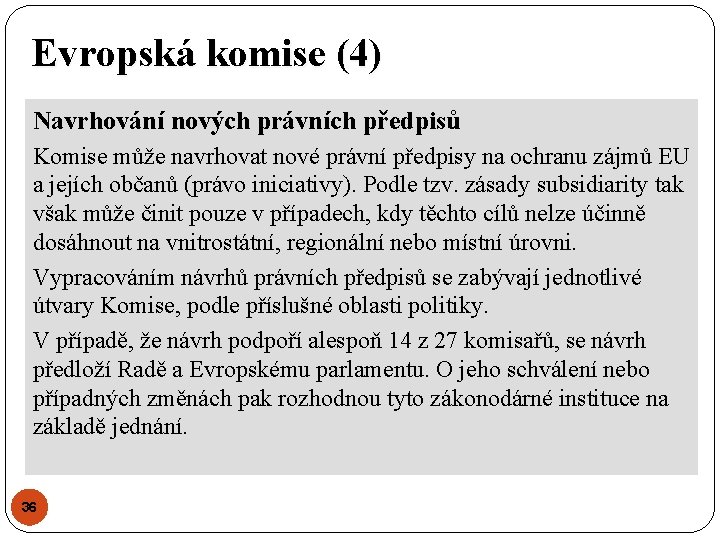 Evropská komise (4)

Navrhování nových právních předpisů

Komise může navrhovat nové právní předpisy na ochranu zájmů EU a jejích občanů (právo iniciativy). Podle tzv. zásady subsidiarity tak však může činit pouze v případech, kdy těchto cílů nelze účinně dosáhnout na vnitrostátní, regionální nebo místní úrovni.

Vypracováním návrhů právních předpisů se zabývají jednotlivé útvary Komise, podle příslušné oblasti politiky.

V případě, že návrh podpoří alespoň 14 z 27 komisařů, se návrh předloží Radě a Evropskému parlamentu. O jeho schválení nebo případných změnách pak rozhodnou tyto zákonodárné instituce na základě jednání.

36